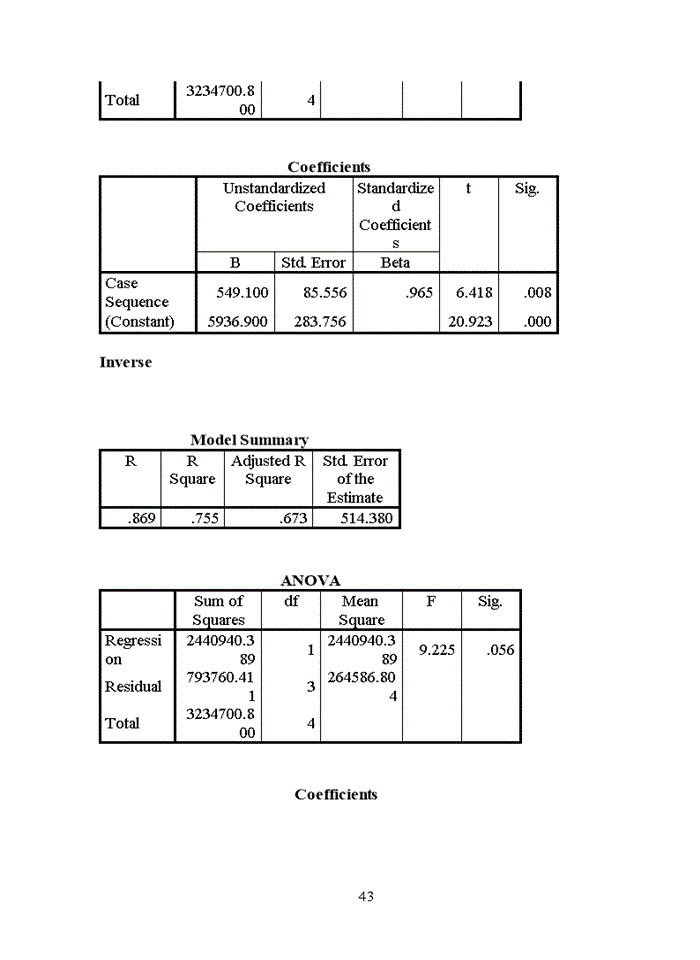 | Total | 3234700.800 | 4 | | | |
|---|---|---|---|---|---|

Coefficients

| | Unstandardized Coefficients | | Standardized Coefficients | t | Sig. |
|---|---|---|---|---|---|
| | B | Std. Error | Beta | | |
| Case Sequence | 549.100 | 85.556 | .965 | 6.418 | .008 |
| (Constant) | 5936.900 | 283.756 | | 20.923 | .000 |

Inverse

Model Summary

| R | R Square | Adjusted R Square | Std. Error of the Estimate |
|---|---|---|---|
| .869 | .755 | .673 | 514.380 |

ANOVA

| | Sum of Squares | df | Mean Square | F | Sig. |
|---|---|---|---|---|---|
| Regression | 2440940.389 | 1 | 2440940.389 | 9.225 | .056 |
| Residual | 793760.411 | 3 | 264586.804 | | |
| Total | 3234700.800 | 4 | | | |

Coefficients

43